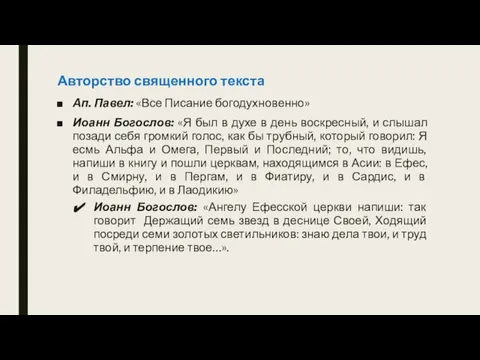 Авторство священного текста

■ Ап. Павел: «Все Писание богодухновенно»

■ Иоанн Богослов: «Я был в духе в день воскресный, и слышал позади себя громкий голос, как бы трубный, который говорил: Я есмь Альфа и Омега, Первый и Последний; то, что видишь, напиши в книгу и пошли церквам, находящимся в Асии: в Ефес, и в Смирну, и в Пергам, и в Фиатиру, и в Сардис, и в Филадельфию, и в Лаодикию»

✔ Иоанн Богослов: «Ангелу Ефесской церкви напиши: так говорит Держащий семь звезд в деснице Своей, Ходящий посреди семи золотых светильников: знаю дела твои, и труд твой, и терпение твое...».